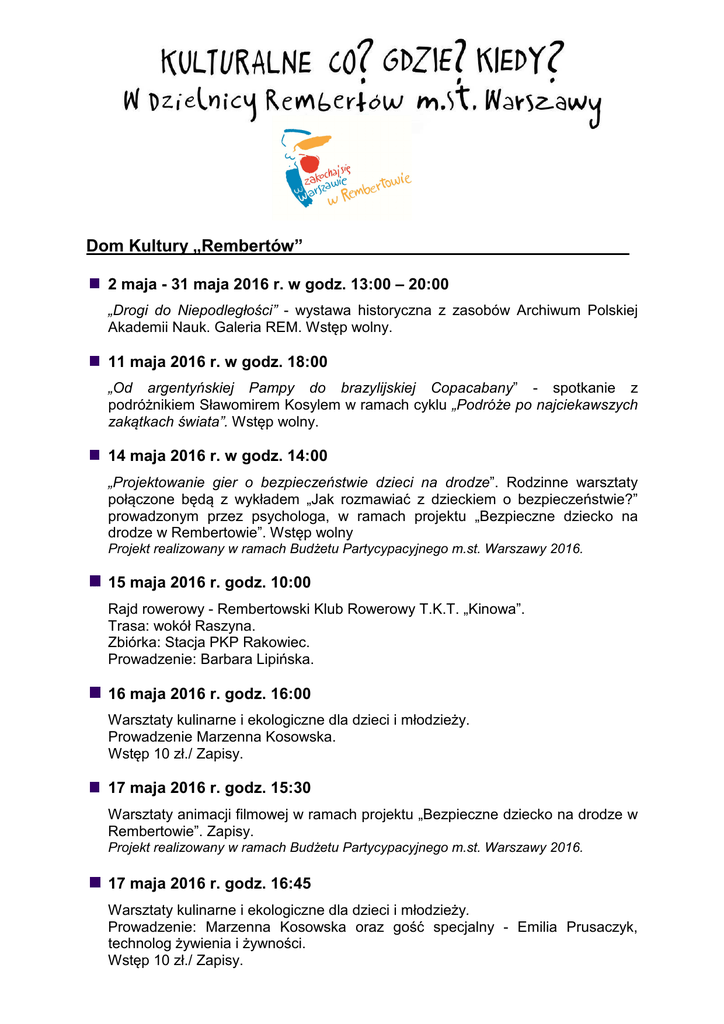 KULTURALNE CO? GDZIE? KIEDY?
W Dzielnicy Rembertów m.st. Warszawy

zakochaj się w Warszawie w Rembertowie

Dom Kultury „Rembertów”

2 maja - 31 maja 2016 r. w godz. 13:00 – 20:00

„Drogi do Niepodległości” - wystawa historyczna z zasobów Archiwum Polskiej Akademii Nauk. Galeria REM. Wstęp wolny.

11 maja 2016 r. w godz. 18:00

„Od argentyńskiej Pampy do brazylijskiej Copacabany” - spotkanie z podróżnikiem Sławomirem Kosylem w ramach cyklu „Podróże po najciekawszych zakątkach świata”. Wstęp wolny.

14 maja 2016 r. w godz. 14:00

„Projektowanie gier o bezpieczeństwie dzieci na drodze”. Rodzinne warsztaty połączone będą z wykładem „Jak rozmawiać z dzieckiem o bezpieczeństwie?” prowadzonym przez psychologa, w ramach projektu „Bezpieczne dziecko na drodze w Rembertowie”. Wstęp wolny
Projekt realizowany w ramach Budżetu Partycypacyjnego m.st. Warszawy 2016.

15 maja 2016 r. godz. 10:00

Rajd rowerowy - Rembertowski Klub Rowerowy T.K.T. „Kinowa”.
Trasa: wokół Raszyna.
Zbiórka: Stacja PKP Rakowiec.
Prowadzenie: Barbara Lipińska.

16 maja 2016 r. godz. 16:00

Warsztaty kulinarne i ekologiczne dla dzieci i młodzieży.
Prowadzenie Marzenna Kosowska.
Wstęp 10 zł./ Zapisy.

17 maja 2016 r. godz. 15:30

Warsztaty animacji filmowej w ramach projektu „Bezpieczne dziecko na drodze w Rembertowie”. Zapisy.
Projekt realizowany w ramach Budżetu Partycypacyjnego m.st. Warszawy 2016.

17 maja 2016 r. godz. 16:45

Warsztaty kulinarne i ekologiczne dla dzieci i młodzieży.
Prowadzenie: Marzenna Kosowska oraz gość specjalny - Emilia Prusaczyk, technolog żywienia i żywności.
Wstęp 10 zł./ Zapisy.